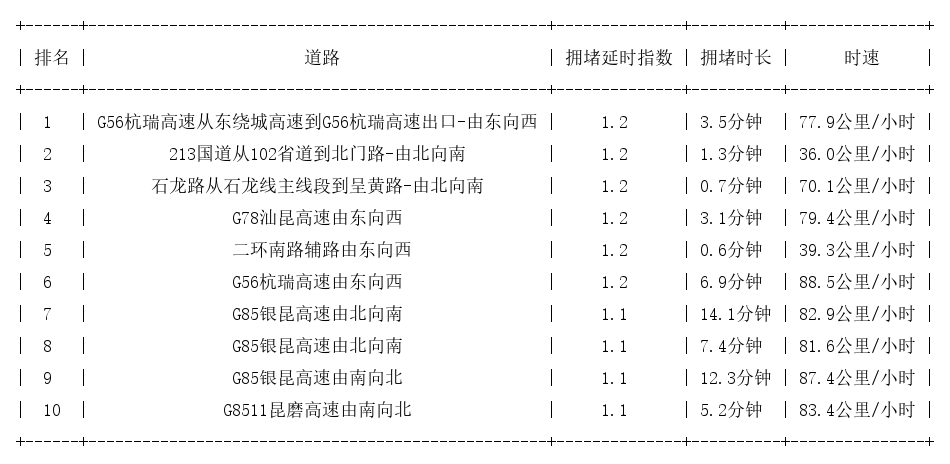 | 排名 | 道路 | 拥堵延时指数 | 拥堵时长 | 时速 |
|---|---|---|---|---|
| 1 | G56杭瑞高速从东绕城高速到G56杭瑞高速出口-由东向西 | 1.2 | 3.5分钟 | 77.9公里/小时 |
| 2 | 213国道从102省道到北门路-由北向南 | 1.2 | 1.3分钟 | 36.0公里/小时 |
| 3 | 石龙路从石龙线主线段到呈黄路-由北向南 | 1.2 | 0.7分钟 | 70.1公里/小时 |
| 4 | G78汕昆高速由东向西 | 1.2 | 3.1分钟 | 79.4公里/小时 |
| 5 | 二环南路辅路由东向西 | 1.2 | 0.6分钟 | 39.3公里/小时 |
| 6 | G56杭瑞高速由东向西 | 1.2 | 6.9分钟 | 88.5公里/小时 |
| 7 | G85银昆高速由北向南 | 1.1 | 14.1分钟 | 82.9公里/小时 |
| 8 | G85银昆高速由北向南 | 1.1 | 7.4分钟 | 81.6公里/小时 |
| 9 | G85银昆高速由南向北 | 1.1 | 12.3分钟 | 87.4公里/小时 |
| 10 | G8511昆磨高速由南向北 | 1.1 | 5.2分钟 | 83.4公里/小时 |